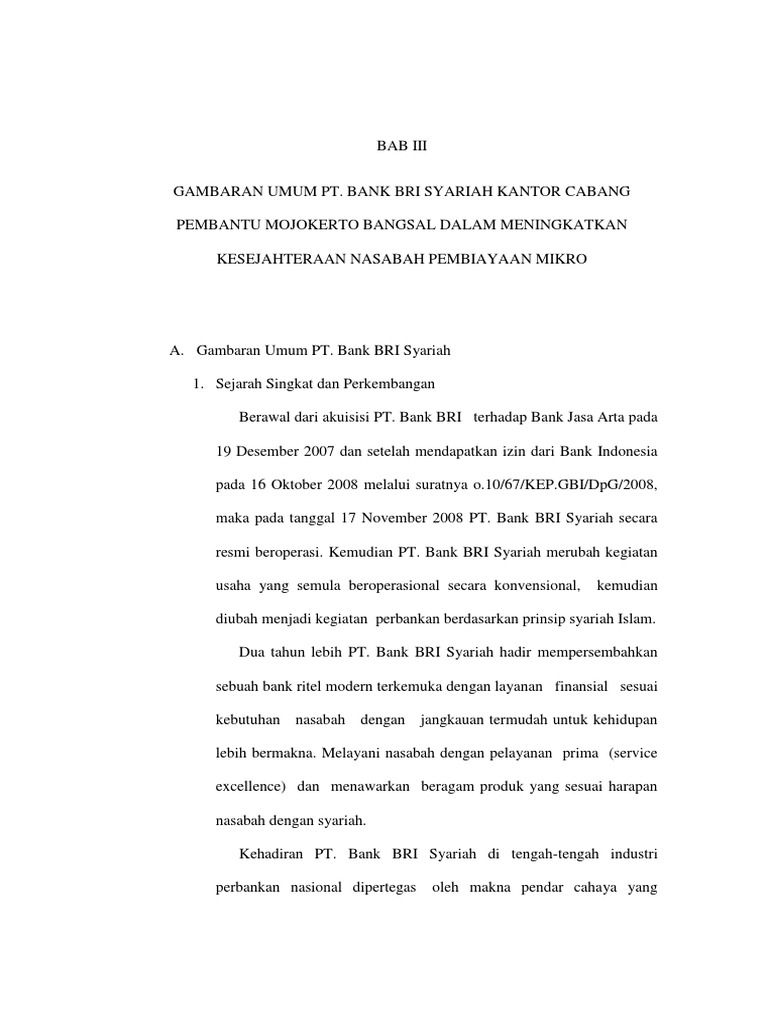 BAB III

GAMBARAN UMUM PT. BANK BRI SYARIAH KANTOR CABANG PEMBANTU MOJOKERTO BANGSAL DALAM MENINGKATKAN KESEJAHTERAAN NASABAH PEMBIAYAAN MIKRO

A. Gambaran Umum PT. Bank BRI Syariah

1. Sejarah Singkat dan Perkembangan

Berawal dari akuisisi PT. Bank BRI terhadap Bank Jasa Arta pada 19 Desember 2007 dan setelah mendapatkan izin dari Bank Indonesia pada 16 Oktober 2008 melalui suratnya o.10/67/KEP.GBI/DpG/2008, maka pada tanggal 17 November 2008 PT. Bank BRI Syariah secara resmi beroperasi. Kemudian PT. Bank BRI Syariah merubah kegiatan usaha yang semula beroperasional secara konvensional, kemudian diubah menjadi kegiatan perbankan berdasarkan prinsip syariah Islam.

Dua tahun lebih PT. Bank BRI Syariah hadir mempersembahkan sebuah bank ritel modern terkemuka dengan layanan finansial sesuai kebutuhan nasabah dengan jangkauan termudah untuk kehidupan lebih bermakna. Melayani nasabah dengan pelayanan prima (service excellence) dan menawarkan beragam produk yang sesuai harapan nasabah dengan syariah.

Kehadiran PT. Bank BRI Syariah di tengah-tengah industri perbankan nasional dipertegas oleh makna pendar cahaya yang